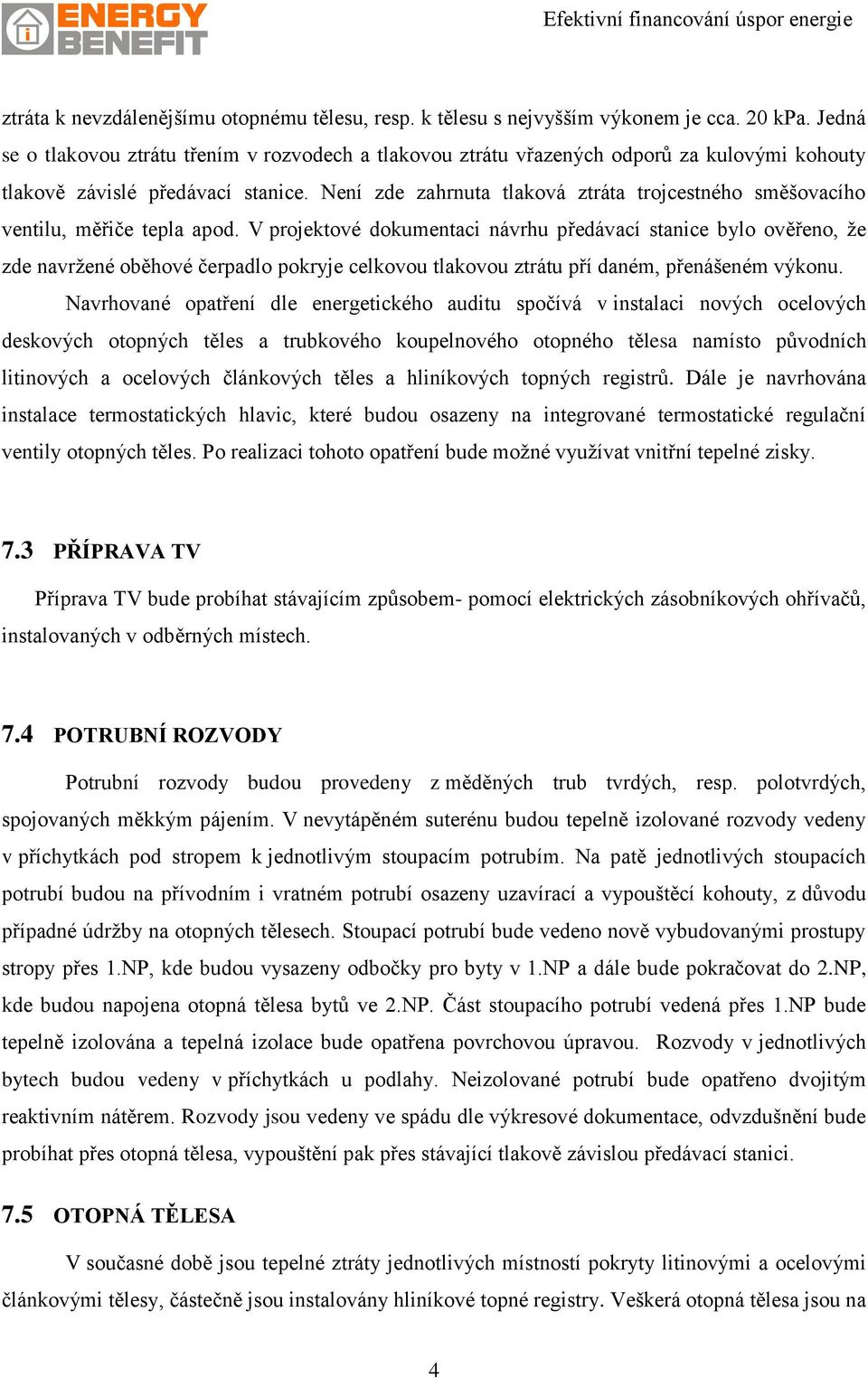 ENERGY BENEFIT

Efektivní financování úspor energie

ztráta k nevzdálenějšímu otopnému tělesu, resp. k tělesu s nejvyšším výkonem je cca. 20 kPa. Jedná se o tlakovou ztrátu třením v rozvodech a tlakovou ztrátu vřazených odporů za kulovými kohouty tlakově závislé předávací stanice. Není zde zahrnuta tlaková ztráta trojcestného směšovacího ventilu, měřiče tepla apod. V projektové dokumentaci návrhu předávací stanice bylo ověřeno, že zde navržené oběhové čerpadlo pokryje celkovou tlakovou ztrátu pří daném, přenášeném výkonu.

Navrhované opatření dle energetického auditu spočívá v instalaci nových ocelových deskových otopných těles a trubkového koupelnového otopného tělesa namísto původních litinových a ocelových článkových těles a hliníkových topných registrů. Dále je navrhována instalace termostatických hlavic, které budou osazeny na integrované termostatické regulační ventily otopných těles. Po realizaci tohoto opatření bude možné využívat vnitřní tepelné zisky.

7.3 PŘÍPRAVA TV

Příprava TV bude probíhat stávajícím způsobem- pomocí elektrických zásobníkových ohřívačů, instalovaných v odběrných místech.

7.4 POTRUBNÍ ROZVODY

Potrubní rozvody budou provedeny z měděných trub tvrdých, resp. polotvrdých, spojovaných měkkým pájením. V nevytápěném suterénu budou tepelně izolované rozvody vedeny v příchytkách pod stropem k jednotlivým stoupacím potrubím. Na patě jednotlivých stoupacích potrubí budou na přívodním i vratném potrubí osazeny uzavírací a vypouštěcí kohouty, z důvodu případné údržby na otopných tělesech. Stoupací potrubí bude vedeno nově vybudovanými prostupy stropy přes 1.NP, kde budou vysazeny odbočky pro byty v 1.NP a dále bude pokračovat do 2.NP, kde budou napojena otopná tělesa bytů ve 2.NP. Část stoupacího potrubí vedená přes 1.NP bude tepelně izolována a tepelná izolace bude opatřena povrchovou úpravou. Rozvody v jednotlivých bytech budou vedeny v příchytkách u podlahy. Neizolované potrubí bude opatřeno dvojitým reaktivním nátěrem. Rozvody jsou vedeny ve spádu dle výkresové dokumentace, odvzdušnění bude probíhat přes otopná tělesa, vypouštění pak přes stávající tlakově závislou předávací stanici.

7.5 OTOPNÁ TĚLESA

V současné době jsou tepelné ztráty jednotlivých místností pokryty litinovými a ocelovými článkovými tělesy, částečně jsou instalovány hliníkové topné registry. Veškerá otopná tělesa jsou na

4